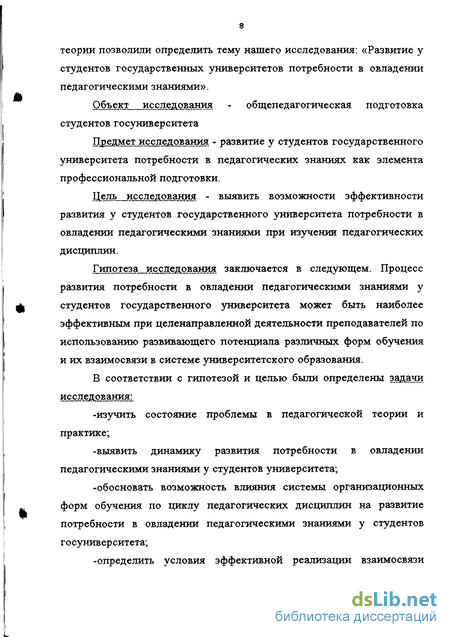 8

теории позволили определить тему нашего исследования: «Развитие у студентов государственных университетов потребности в овладении педагогическими знаниями».

Объект исследования - общепедагогическая подготовка студентов госуниверситета

Предмет исследования - развитие у студентов государственного университета потребности в педагогических знаниях как элемента профессиональной подготовки.

Цель исследования - выявить возможности эффективности развития у студентов государственного университета потребности в овладении педагогическими знаниями при изучения педагогических дисциплин.

Гипотеза исследования заключается в следующем. Процесс развития потребности в овладении педагогическими знаниями у студентов государственного университета может быть наиболее эффективным при целенаправленной деятельности преподавателей по использованию развивающего потенциала различных форм обучения и их взаимосвязи в системе университетского образования.

В соответствии с гипотезой и целью были определены задачи исследования:

-изучить состояние проблемы в педагогической теории и практике;

-выявить динамику развития потребности в овладении педагогическими знаниями у студентов университета;

-обосновать возможность влияния системы организационных форм обучения по циклу педагогических дисциплин на развитие потребности в овладении педагогическими знаниями у студентов госуниверситета;

-определить условия эффективной реализации взаимосвязи

dsLib.net
библиотека диссертаций